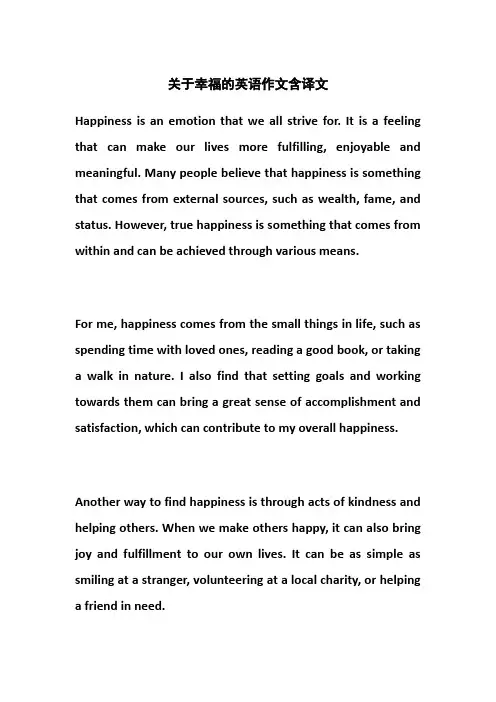 关于幸福的英语作文含译文

Happiness is an emotion that we all strive for. It is a feeling that can make our lives more fulfilling, enjoyable and meaningful. Many people believe that happiness is something that comes from external sources, such as wealth, fame, and status. However, true happiness is something that comes from within and can be achieved through various means.

For me, happiness comes from the small things in life, such as spending time with loved ones, reading a good book, or taking a walk in nature. I also find that setting goals and working towards them can bring a great sense of accomplishment and satisfaction, which can contribute to my overall happiness.

Another way to find happiness is through acts of kindness and helping others. When we make others happy, it can also bring joy and fulfillment to our own lives. It can be as simple as smiling at a stranger, volunteering at a local charity, or helping a friend in need.